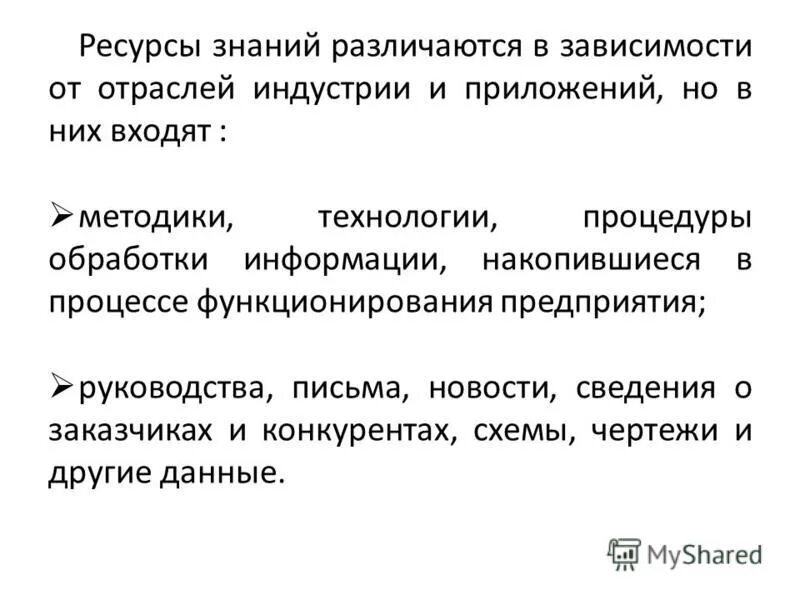 Ресурсы знаний различаются в зависимости от отраслей индустрии и приложений, но в них входят :

➢ методики, технологии, процедуры обработки информации, накопившиеся в процессе функционирования предприятия;

➢ руководства, письма, новости, сведения о заказчиках и конкурентах, схемы, чертежи и другие данные.

MyShared